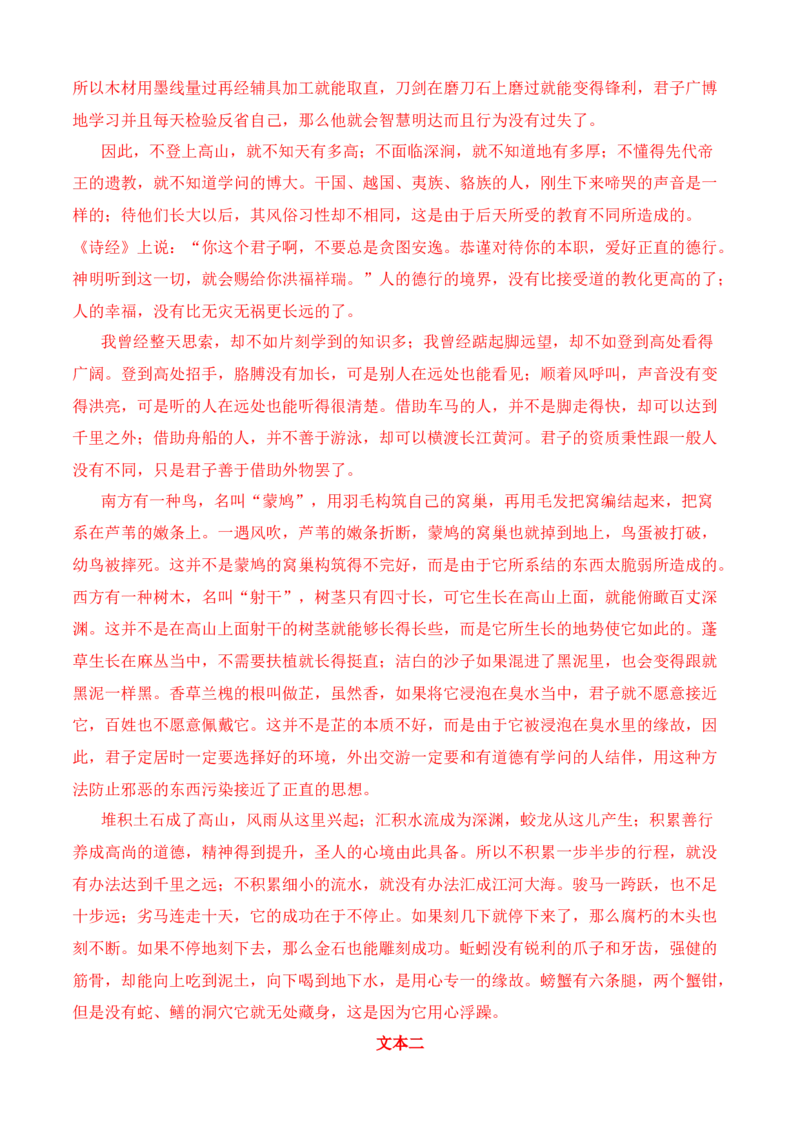 所以木材用墨线量过再经辅具加工就能取直，刀剑在磨刀石上磨过就能变得锋利，君子广博地学习并且每天检验反省自己，那么他就会智慧明达而且行为没有过失了。

因此，不登上高山，就不知天有多高；不面临深涧，就不知道地有多厚；不懂得先代帝王的遗教，就不知道学问的博大。干国、越国、夷族、貉族的人，刚生下来啼哭的声音是一样的；待他们长大以后，其风俗习性却不相同，这是由于后天所受的教育不同所造成的。《诗经》上说：“你这个君子啊，不要总是贪图安逸。恭谨对待你的本职，爱好正直的德行。神明听到这一切，就会赐给你洪福祥瑞。”人的德行的境界，没有比接受道的教化更高的了；人的幸福，没有比无灾无祸更长远的了。

我曾经整天思索，却不如片刻学到的知识多；我曾经踮起脚远望，却不如登到高处看得广阔。登到高处招手，胳膊没有加长，可是别人在远处也能看见；顺着风呼叫，声音没有变得洪亮，可是听的人在远处也能听得很清楚。借助车马的人，并不是脚走得快，却可以达到千里之外；借助舟船的人，并不善于游泳，却可以横渡长江黄河。君子的资质秉性跟一般人没有不同，只是君子善于借助外物罢了。

南方有一种鸟，名叫“蒙鸠”，用羽毛构筑自己的窝巢，再用毛发把窝编结起来，把窝系在芦苇的嫩条上。一遇风吹，芦苇的嫩条折断，蒙鸠的窝巢也就掉到地上，鸟蛋被打破，幼鸟被摔死。这并不是蒙鸠的窝巢构筑得不完好，而是由于它所系结的东西太脆弱所造成的。西方有一种树木，名叫“射干”，树茎只有四寸长，可它生长在高山上面，就能俯瞰百丈深渊。这并不是在高山上面射干的树茎就能够长得长些，而是它所生长的地势使它如此的。蓬草生长在麻丛当中，不需要扶植就长得挺直；洁白的沙子如果混进了黑泥里，也会变得跟就黑泥一样黑。香草兰槐的根叫做芷，虽然香，如果将它浸泡在臭水当中，君子就不愿意接近它，百姓也不愿意佩戴它。这并不是芷的本质不好，而是由于它被浸泡在臭水里的缘故，因此，君子定居时一定要选择好的环境，外出交游一定要和有道德有学问的人结伴，用这种方法防止邪恶的东西污染接近了正直的思想。

堆积土石成了高山，风雨从这里兴起；汇积水流成为深渊，蛟龙从这儿产生；积累善行养成高尚的道德，精神得到提升，圣人的心境由此具备。所以不积累一步半步的行程，就没有办法达到千里之远；不积累细小的流水，就没有办法汇成江河大海。骏马一跨跃，也不足十步远；劣马连走十天，它的成功在于不停止。如果刻几下就停下来了，那么腐朽的木头也刻不断。如果不停地刻下去，那么金石也能雕刻成功。蚯蚓没有锐利的爪子和牙齿，强健的筋骨，却能向上吃到泥土，向下喝到地下水，是用心专一的缘故。螃蟹有六条腿，两个蟹钳，但是没有蛇、鳝的洞穴它就无处藏身，这是因为它用心浮躁。

文本二